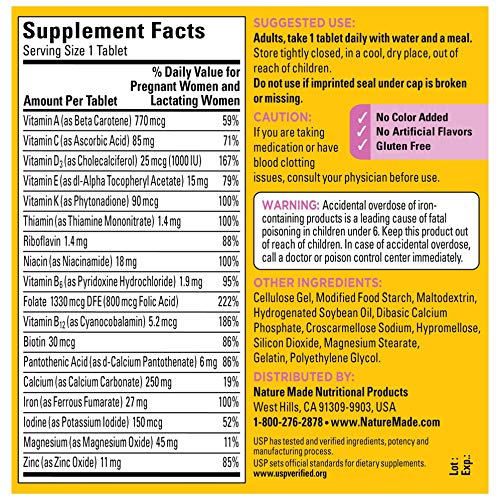 Supplement Facts
Serving Size 1 Tablet

| Amount Per Tablet | % Daily Value for Pregnant Women and Lactating Women |
|---|---|
| Vitamin A (as Beta Carotene) 770 mcg | 59% |
| Vitamin C (as Ascorbic Acid) 85 mg | 71% |
| Vitamin $D_3$ (as Cholecalciferol) 25 mcg (1000 IU) | 167% |
| Vitamin E (as dl-Alpha Tocopheryl Acetate) 15 mg | 79% |
| Vitamin K (as Phytonadione) 90 mcg | 100% |
| Thiamin (as Thiamine Mononitrate) 1.4 mg | 100% |
| Riboflavin 1.4 mg | 88% |
| Niacin (as Niacinamide) 18 mg | 100% |
| Vitamin $B_6$ (as Pyridoxine Hydrochloride) 1.9 mg | 95% |
| Folate 1330 mcg DFE (800 mcg Folic Acid) | 222% |
| Vitamin $B_{12}$ (as Cyanocobalamin) 5.2 mcg | 186% |
| Biotin 30 mcg | 86% |
| Pantothenic Acid (as d-Calcium Pantothenate) 6 mg | 86% |
| Calcium (as Calcium Carbonate) 250 mg | 19% |
| Iron (as Ferrous Fumarate) 27 mg | 100% |
| Iodine (as Potassium Iodide) 150 mcg | 52% |
| Magnesium (as Magnesium Oxide) 45 mg | 11% |
| Zinc (as Zinc Oxide) 11 mg | 85% |

SUGGESTED USE:
Adults, take 1 tablet daily with water and a meal. Store tightly closed, in a cool, dry place, out of reach of children.
Do not use if imprinted seal under cap is broken or missing.

CAUTION:
If you are taking medication or have blood clotting issues, consult your physician before use.

✓ No Color Added
✓ No Artificial Flavors
✓ Gluten Free

WARNING: Accidental overdose of iron-containing products is a leading cause of fatal poisoning in children under 6. Keep this product out of reach of children. In case of accidental overdose, call a doctor or poison control center immediately.

OTHER INGREDIENTS:
Cellulose Gel, Modified Food Starch, Maltodextrin, Hydrogenated Soybean Oil, Dibasic Calcium Phosphate, Croscarmellose Sodium, Hypromellose, Silicon Dioxide, Magnesium Stearate, Gelatin, Polyethylene Glycol.

DISTRIBUTED BY:
Nature Made Nutritional Products
West Hills, CA 91309-9903, USA
1-800-276-2878 • www.NatureMade.com

USP has tested and verified ingredients, potency and manufacturing process.
USP sets official standards for dietary supplements.
www.uspverified.org

Lot:
Exp.: